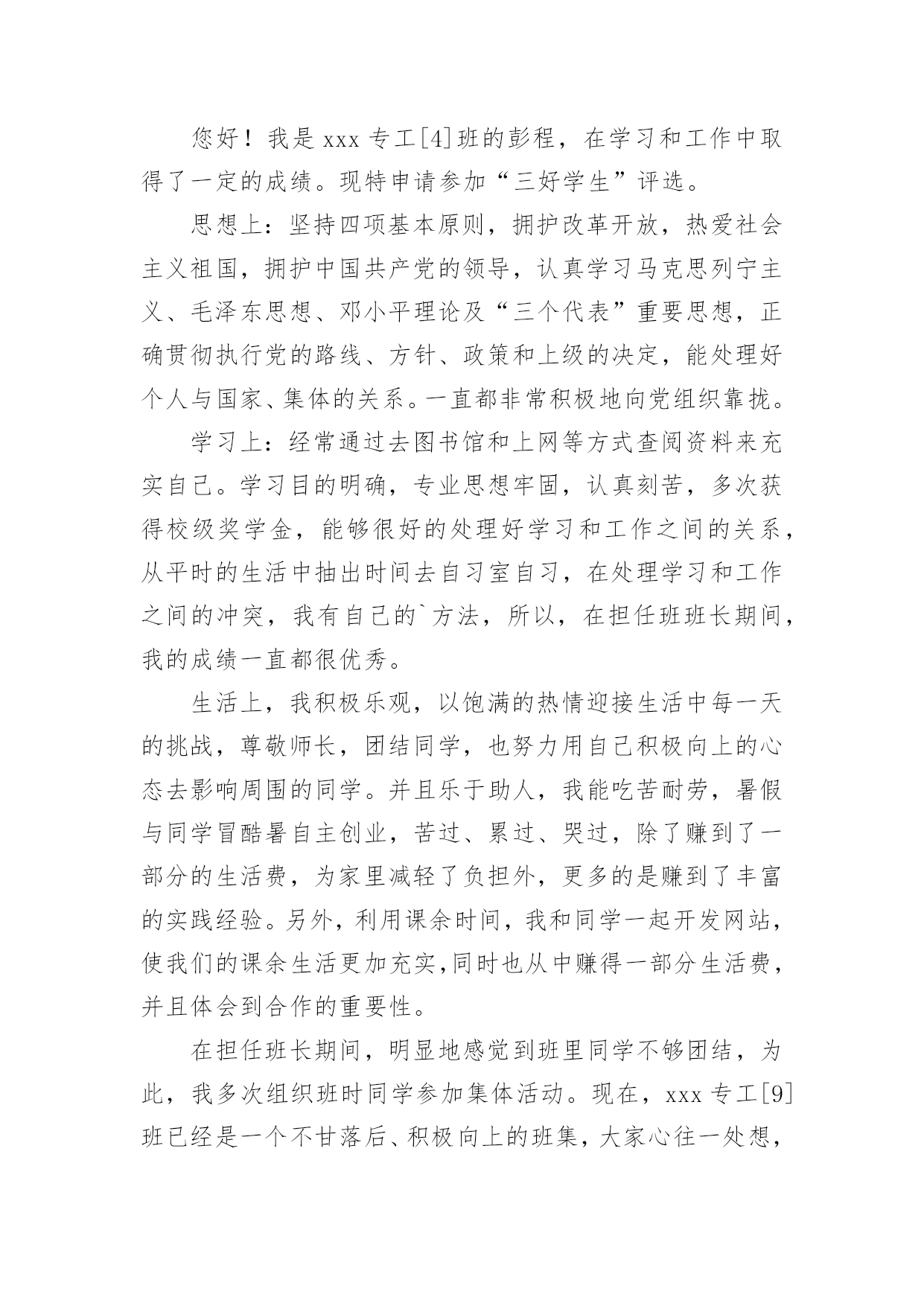 您好！我是 xxx 专工[4]班的彭程，在学习和工作中取得了一定的成绩。现特申请参加“三好学生”评选。

思想上：坚持四项基本原则，拥护改革开放，热爱社会主义祖国，拥护中国共产党的领导，认真学习马克思列宁主义、毛泽东思想、邓小平理论及“三个代表”重要思想，正确贯彻执行党的路线、方针、政策和上级的决定，能处理好个人与国家、集体的关系。一直都非常积极地向党组织靠拢。

学习上：经常通过去图书馆和上网等方式查阅资料来充实自己。学习目的明确，专业思想牢固，认真刻苦，多次获得校级奖学金，能够很好的处理好学习和工作之间的关系，从平时的生活中抽出时间去自习室自习，在处理学习和工作之间的冲突，我有自己的`方法，所以，在担任班班长期间，我的成绩一直都很优秀。

生活上，我积极乐观，以饱满的热情迎接生活中每一天的挑战，尊敬师长，团结同学，也努力用自己积极向上的心态去影响周围的同学。并且乐于助人，我能吃苦耐劳，暑假与同学冒酷暑自主创业，苦过、累过、哭过，除了赚到了一部分的生活费，为家里减轻了负担外，更多的是赚到了丰富的实践经验。另外，利用课余时间，我和同学一起开发网站，使我们的课余生活更加充实，同时也从中赚得一部分生活费，并且体会到合作的重要性。

在担任班长期间，明显地感觉到班里同学不够团结，为此，我多次组织班时同学参加集体活动。现在，xxx 专工[9]班已经是一个不甘落后、积极向上的班集，大家心往一处想，